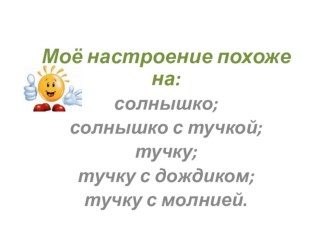 Моё настроение похоже на:
солнышко;
солнышко с тучкой;
тучку;
тучку с дождиком;
тучку с молнией.